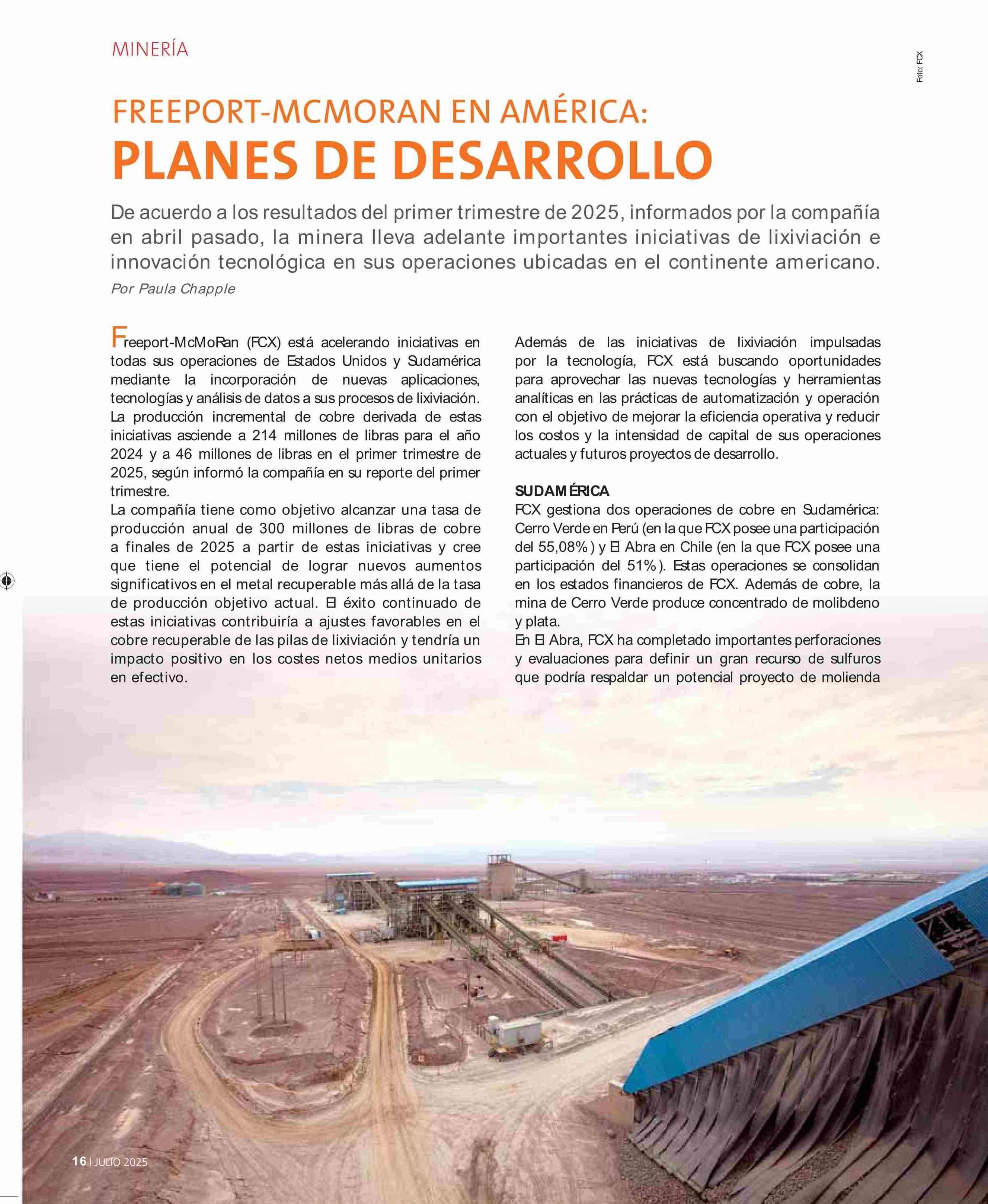 MINERÍA

Foto: FCX

FREEPORT-MCMORAN EN AMÉRICA:
PLANES DE DESARROLLO

De acuerdo a los resultados del primer trimestre de 2025, informados por la compañía en abril pasado, la minera lleva adelante importantes iniciativas de lixiviación e innovación tecnológica en sus operaciones ubicadas en el continente americano.

Por Paula Chapple

Freeport-McMoRan (FCX) está acelerando iniciativas en todas sus operaciones de Estados Unidos y Sudamérica mediante la incorporación de nuevas aplicaciones, tecnologías y análisis de datos a sus procesos de lixiviación. La producción incremental de cobre derivada de estas iniciativas asciende a 214 millones de libras para el año 2024 y a 46 millones de libras en el primer trimestre de 2025, según informó la compañía en su reporte del primer trimestre.

La compañía tiene como objetivo alcanzar una tasa de producción anual de 300 millones de libras de cobre a finales de 2025 a partir de estas iniciativas y cree que tiene el potencial de lograr nuevos aumentos significativos en el metal recuperable más allá de la tasa de producción objetivo actual. El éxito continuado de estas iniciativas contribuiría a ajustes favorables en el cobre recuperable de las pilas de lixiviación y tendría un impacto positivo en los costes netos medios unitarios en efectivo.

Además de las iniciativas de lixiviación impulsadas por la tecnología, FCX está buscando oportunidades para aprovechar las nuevas tecnologías y herramientas analíticas en las prácticas de automatización y operación con el objetivo de mejorar la eficiencia operativa y reducir los costos y la intensidad de capital de sus operaciones actuales y futuros proyectos de desarrollo.

SUDAMÉRICA
FCX gestiona dos operaciones de cobre en Sudamérica: Cerro Verde en Perú (en la que FCX posee una participación del 55,08%) y El Abra en Chile (en la que FCX posee una participación del 51%). Estas operaciones se consolidan en los estados financieros de FCX. Además de cobre, la mina de Cerro Verde produce concentrado de molibdeno y plata.

En El Abra, FCX ha completado importantes perforaciones y evaluaciones para definir un gran recurso de sulfuros que podría respaldar un potencial proyecto de molienda

16 | JULIO 2025